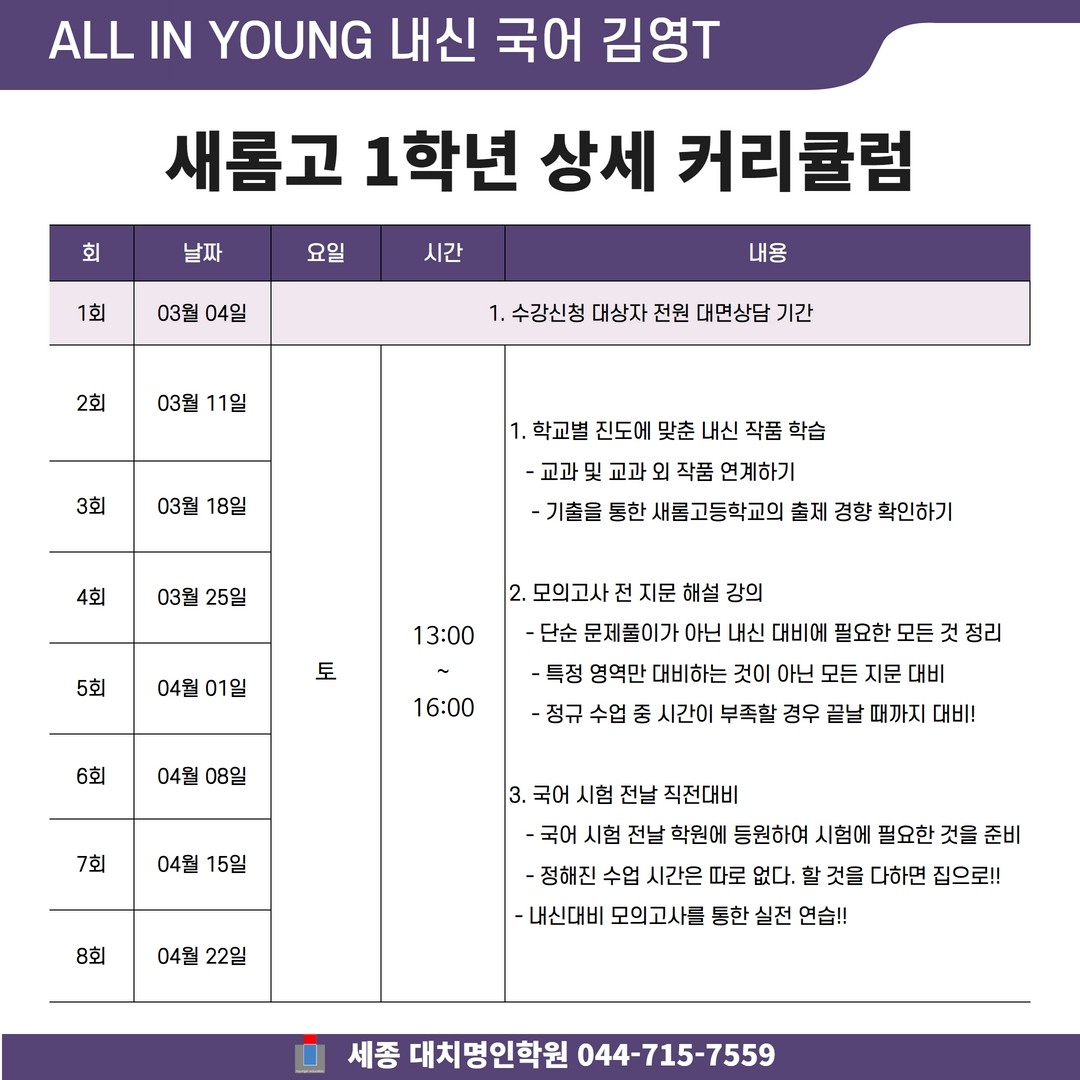 ALL IN YOUNG 내신 국어 김영T

새롬고 1학년 상세 커리큘럼

| 회 | 날짜 | 요일 | 시간 | 내용 |
|---|---|---|---|---|
| 1회 | 03월 04일 | 1. 수강신청 대상자 전원 대면상담 기간 | | |
| 2회 | 03월 11일 | 토 | 13:00 ~ 16:00 | 1. 학교별 진도에 맞춘 내신 작품 학습 - 교과 및 교과 외 작품 연계하기 - 기출을 통한 새롬고등학교의 출제 경향 확인하기 2. 모의고사 전 지문 해설 강의 - 단순 문제풀이가 아닌 내신 대비에 필요한 모든 것 정리 - 특정 영역만 대비하는 것이 아닌 모든 지문 대비 - 정규 수업 중 시간이 부족할 경우 끝날 때까지 대비! 3. 국어 시험 전날 직전대비 - 국어 시험 전날 학원에 등원하여 시험에 필요한 것을 준비 - 정해진 수업 시간은 따로 없다. 할 것을 다하면 집으로!! - 내신대비 모의고사를 통한 실전 연습!! |
| 3회 | 03월 18일 | | | |
| 4회 | 03월 25일 | | | |
| 5회 | 04월 01일 | | | |
| 6회 | 04월 08일 | | | |
| 7회 | 04월 15일 | | | |
| 8회 | 04월 22일 | | | |

세종 대치명인학원 044-715-7559